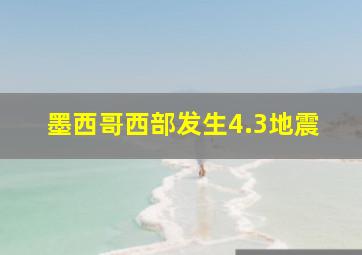 墨西哥西部发生4.3地震